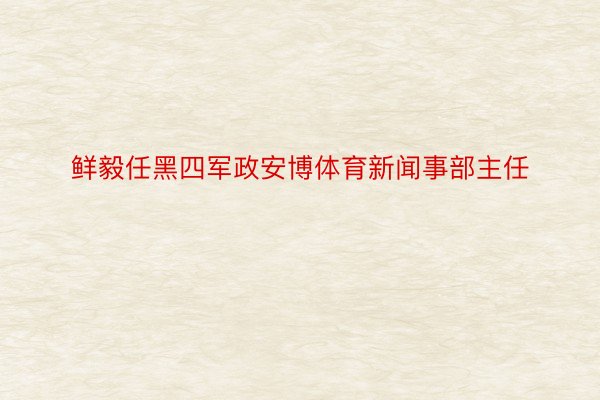 鲜毅任黑四军政安博体育新闻事部主任